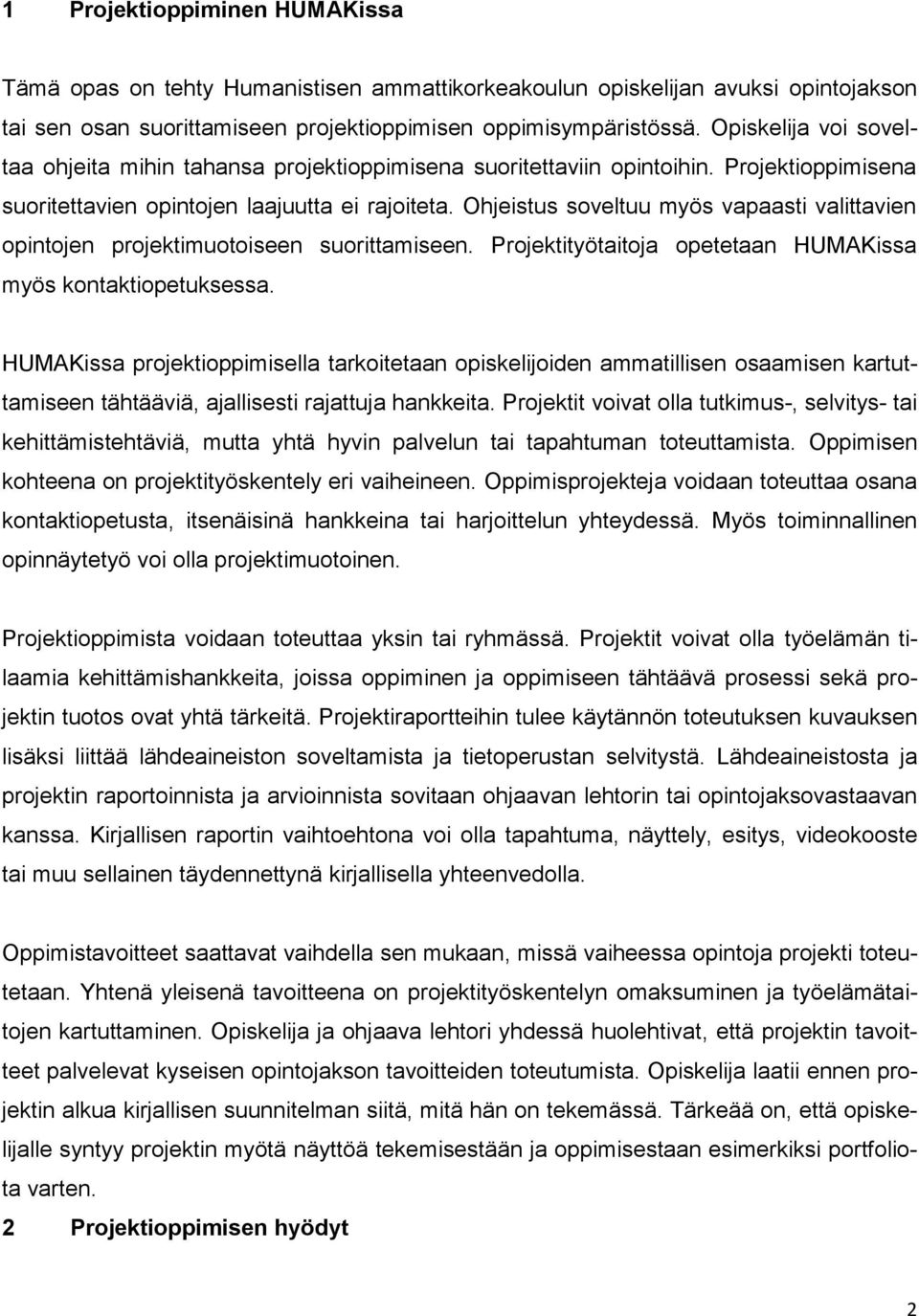 1 Projektioppiminen HUMAKissa

Tämä opas on tehty Humanistisen ammattikorkeakoulun opiskelijan avuksi opintojakson tai sen osan suorittamiseen projektioppimisen oppimisympäristössä. Opiskelija voi soveltaa ohjeita mihin tahansa projektioppimisena suoritettaviin opintoihin. Projektioppimisena suoritettavien opintojen laajuutta ei rajoiteta. Ohjeistus soveltuu myös vapaasti valittavien opintojen projektimuotoiseen suorittamiseen. Projektityötaitoja opetetaan HUMAKissa myös kontaktiopetuksessa.

HUMAKissa projektioppimisella tarkoitetaan opiskelijoiden ammatillisen osaamisen kartuttamiseen tähtääviä, ajallisesti rajattuja hankkeita. Projektit voivat olla tutkimus-, selvitys- tai kehittämistehtäviä, mutta yhtä hyvin palvelun tai tapahtuman toteuttamista. Oppimisen kohteena on projektityöskentely eri vaiheineen. Oppimisprojekteja voidaan toteuttaa osana kontaktiopetusta, itsenäisinä hankkeina tai harjoittelun yhteydessä. Myös toiminnallinen opinnäytetyö voi olla projektimuotoinen.

Projektioppimista voidaan toteuttaa yksin tai ryhmässä. Projektit voivat olla työelämän tilaamia kehittämishankkeita, joissa oppiminen ja oppimiseen tähtäävä prosessi sekä projektin tuotos ovat yhtä tärkeitä. Projektiraportteihin tulee käytännön toteutuksen kuvauksen lisäksi liittää lähdeaineiston soveltamista ja tietoperustan selvitystä. Lähdeaineistosta ja projektin raportoinnista ja arvioinnista sovitaan ohjaavan lehtorin tai opintojaksovastaavan kanssa. Kirjallisen raportin vaihtoehtona voi olla tapahtuma, näyttely, esitys, videokooste tai muu sellainen täydennettynä kirjallisella yhteenvedolla.

Oppimistavoitteet saattavat vaihdella sen mukaan, missä vaiheessa opintoja projekti toteutetaan. Yhtenä yleisenä tavoitteena on projektityöskentelyn omaksuminen ja työelämätaitojen kartuttaminen. Opiskelija ja ohjaava lehtori yhdessä huolehtivat, että projektin tavoitteet palvelevat kyseisen opintojakson tavoitteiden toteutumista. Opiskelija laatii ennen projektin alkua kirjallisen suunnitelman siitä, mitä hän on tekemässä. Tärkeää on, että opiskelijalle syntyy projektin myötä näyttöä tekemisestään ja oppimisestaan esimerkiksi portfoliota varten.

2 Projektioppimisen hyödyt

2